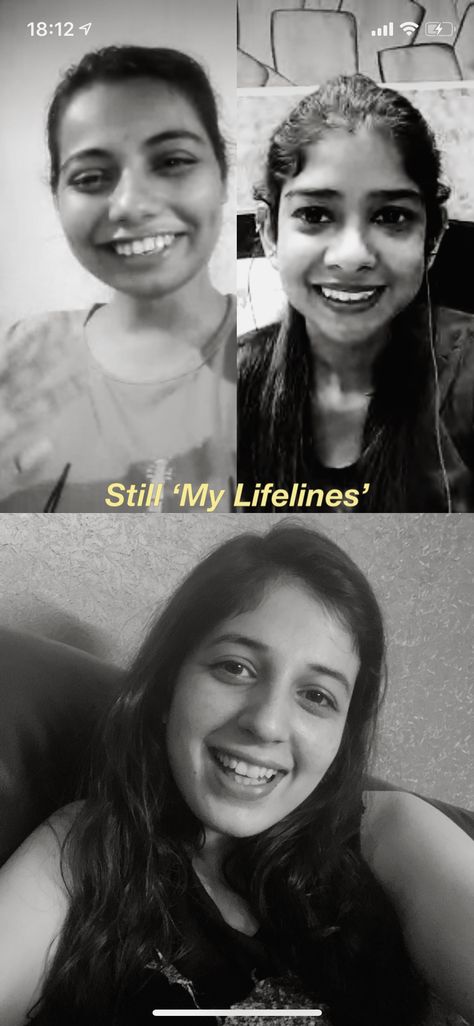 18:12

Still ‘My Lifelines’